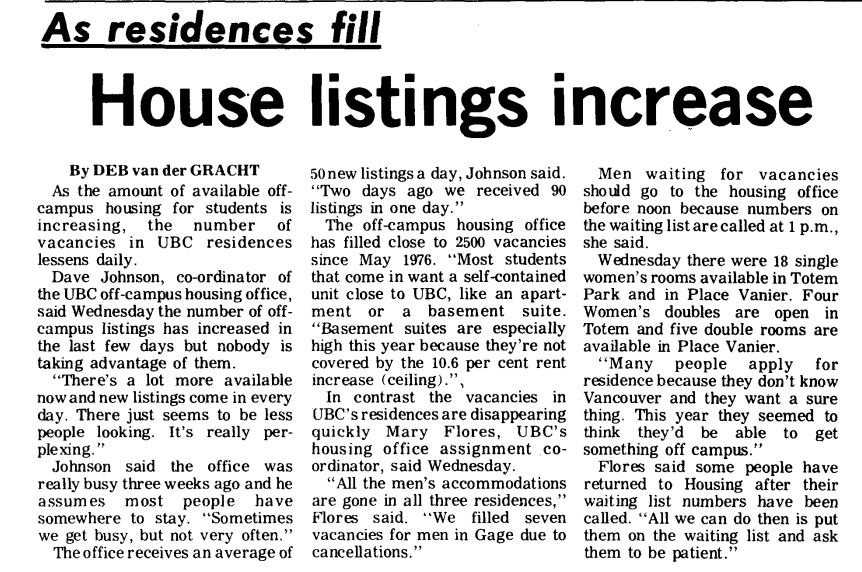 As residences fill

House listings increase

By DEB van der GRACHT

As the amount of available off-campus housing for students is increasing, the number of vacancies in UBC residences lessens daily.

Dave Johnson, co-ordinator of the UBC off-campus housing office, said Wednesday the number of off-campus listings has increased in the last few days but nobody is taking advantage of them.

"There's a lot more available now and new listings come in every day. There just seems to be less people looking. It's really perplexing."

Johnson said the office was really busy three weeks ago and he assumes most people have somewhere to stay. "Sometimes we get busy, but not very often."

The office receives an average of 50 new listings a day, Johnson said. "Two days ago we received 90 listings in one day."

The off-campus housing office has filled close to 2500 vacancies since May 1976. "Most students that come in want a self-contained unit close to UBC, like an apartment or a basement suite. "Basement suites are especially high this year because they're not covered by the 10.6 per cent rent increase (ceiling).",

In contrast the vacancies in UBC's residences are disappearing quickly Mary Flores, UBC's housing office assignment co-ordinator, said Wednesday.

"All the men's accommodations are gone in all three residences," Flores said. "We filled seven vacancies for men in Gage due to cancellations."

Men waiting for vacancies should go to the housing office before noon because numbers on the waiting list are called at 1 p.m., she said.

Wednesday there were 18 single women's rooms available in Totem Park and in Place Vanier. Four Women's doubles are open in Totem and five double rooms are available in Place Vanier.

"Many people apply for residence because they don't know Vancouver and they want a sure thing. This year they seemed to think they'd be able to get something off campus."

Flores said some people have returned to Housing after their waiting list numbers have been called. "All we can do then is put them on the waiting list and ask them to be patient."